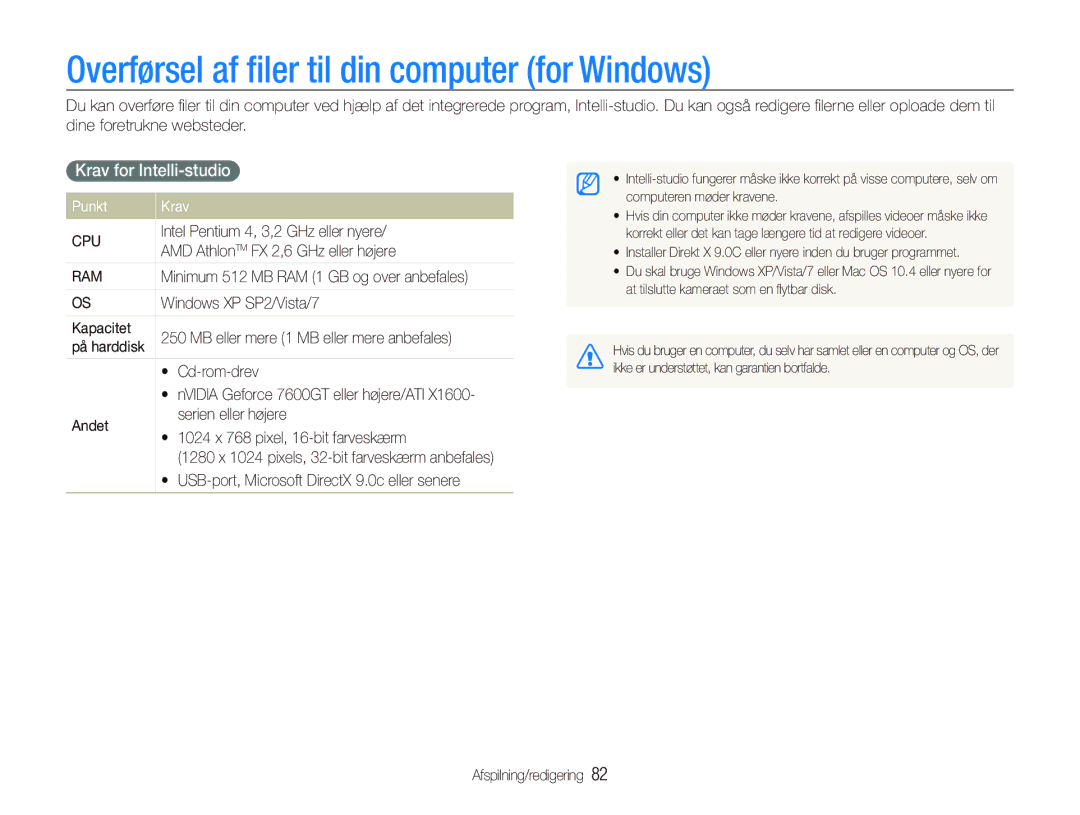 Overførsel af filer til din computer (for Windows)

Du kan overføre filer til din computer ved hjælp af det integrerede program, Intelli-studio. Du kan også redigere filerne eller oploade dem til dine foretrukne websteder.

Krav for Intelli-studio

| Punkt | Krav |
|---|---|
| CPU | Intel Pentium 4, 3,2 GHz eller nyere/ AMD Athlon™ FX 2,6 GHz eller højere |
| RAM | Minimum 512 MB RAM (1 GB og over anbefales) |
| OS | Windows XP SP2/Vista/7 |
| Kapacitet på harddisk | 250 MB eller mere (1 MB eller mere anbefales) |
| Andet | • Cd-rom-drev • nVIDIA Geforce 7600GT eller højere/ATI X1600-serien eller højere • 1024 x 768 pixel, 16-bit farveskærm (1280 x 1024 pixels, 32-bit farveskærm anbefales) • USB-port, Microsoft DirectX 9.0c eller senere |

• Intelli-studio fungerer måske ikke korrekt på visse computere, selv om computeren møder kravene.
• Hvis din computer ikke møder kravene, afspilles videoer måske ikke korrekt eller det kan tage længere tid at redigere videoer.
• Installer Direkt X 9.0C eller nyere inden du bruger programmet.
• Du skal bruge Windows XP/Vista/7 eller Mac OS 10.4 eller nyere for at tilslutte kameraet som en flytbar disk.

Hvis du bruger en computer, du selv har samlet eller en computer og OS, der ikke er understøttet, kan garantien bortfalde.

Afspilning/redigering 82